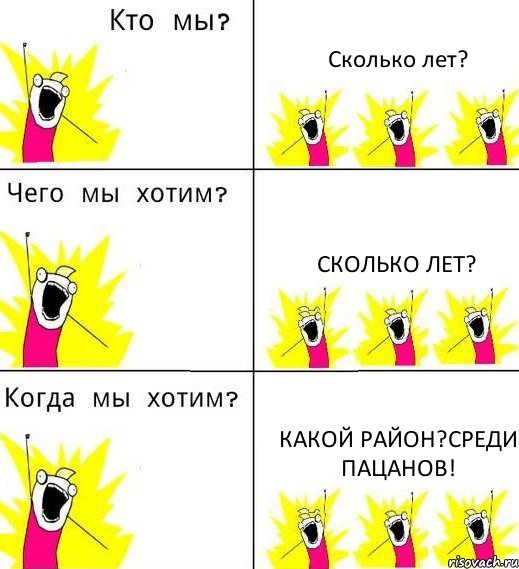 Кто мы?

Сколько лет?

Чего мы хотим?

СКОЛЬКО ЛЕТ?

Когда мы хотим?

КАКОЙ РАЙОН?СРЕДИ ПАЦАНОВ!

risovach.ru